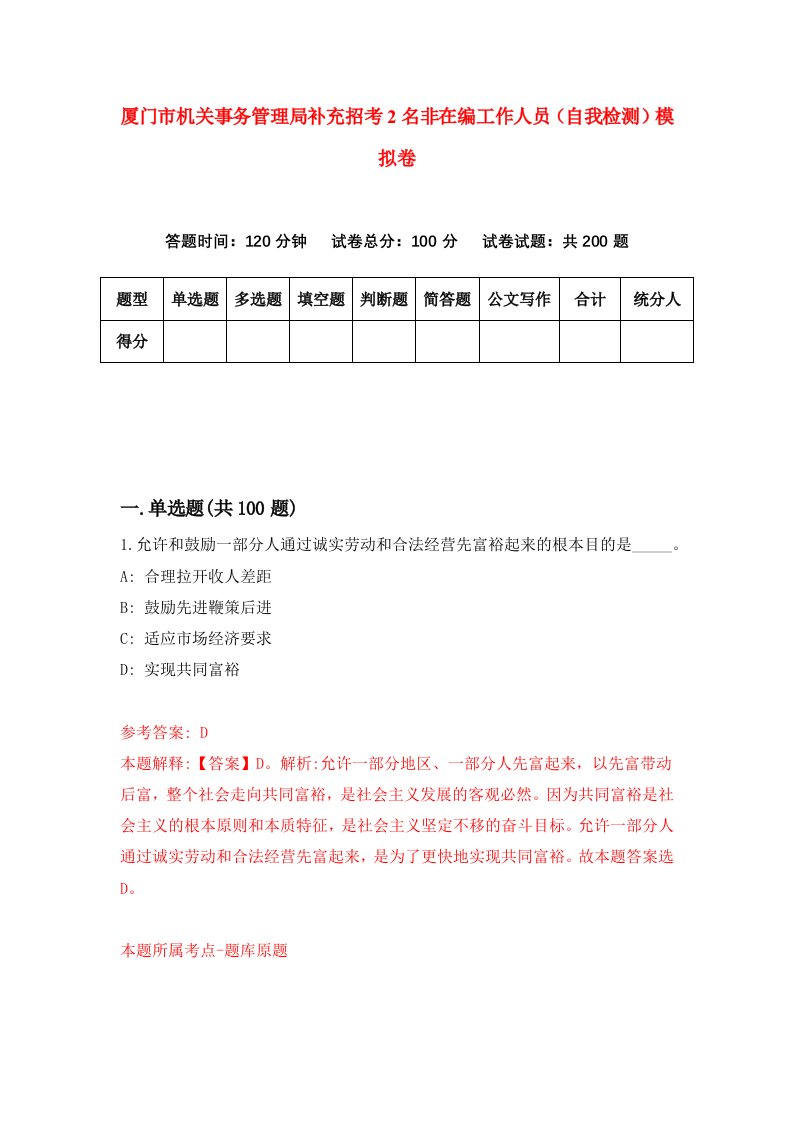 厦门市机关事务管理局补充招考2名非在编工作人员（自我检测）模拟卷

答题时间：120分钟　试卷总分：100分　试卷试题：共200题

| 题型 | 单选题 | 多选题 | 填空题 | 判断题 | 简答题 | 公文写作 | 合计 | 统分人 |
|---|---|---|---|---|---|---|---|---|
| 得分 | | | | | | | | |

一.单选题(共100题)

1.允许和鼓励一部分人通过诚实劳动和合法经营先富裕起来的根本目的是_____。

A: 合理拉开收人差距

B: 鼓励先进鞭策后进

C: 适应市场经济要求

D: 实现共同富裕

参考答案: D

本题解释:【答案】D。解析:允许一部分地区、一部分人先富起来，以先富带动后富，整个社会走向共同富裕，是社会主义发展的客观必然。因为共同富裕是社会主义的根本原则和本质特征，是社会主义坚定不移的奋斗目标。允许一部分人通过诚实劳动和合法经营先富起来，是为了更快地实现共同富裕。故本题答案选D。

本题所属考点-题库原题